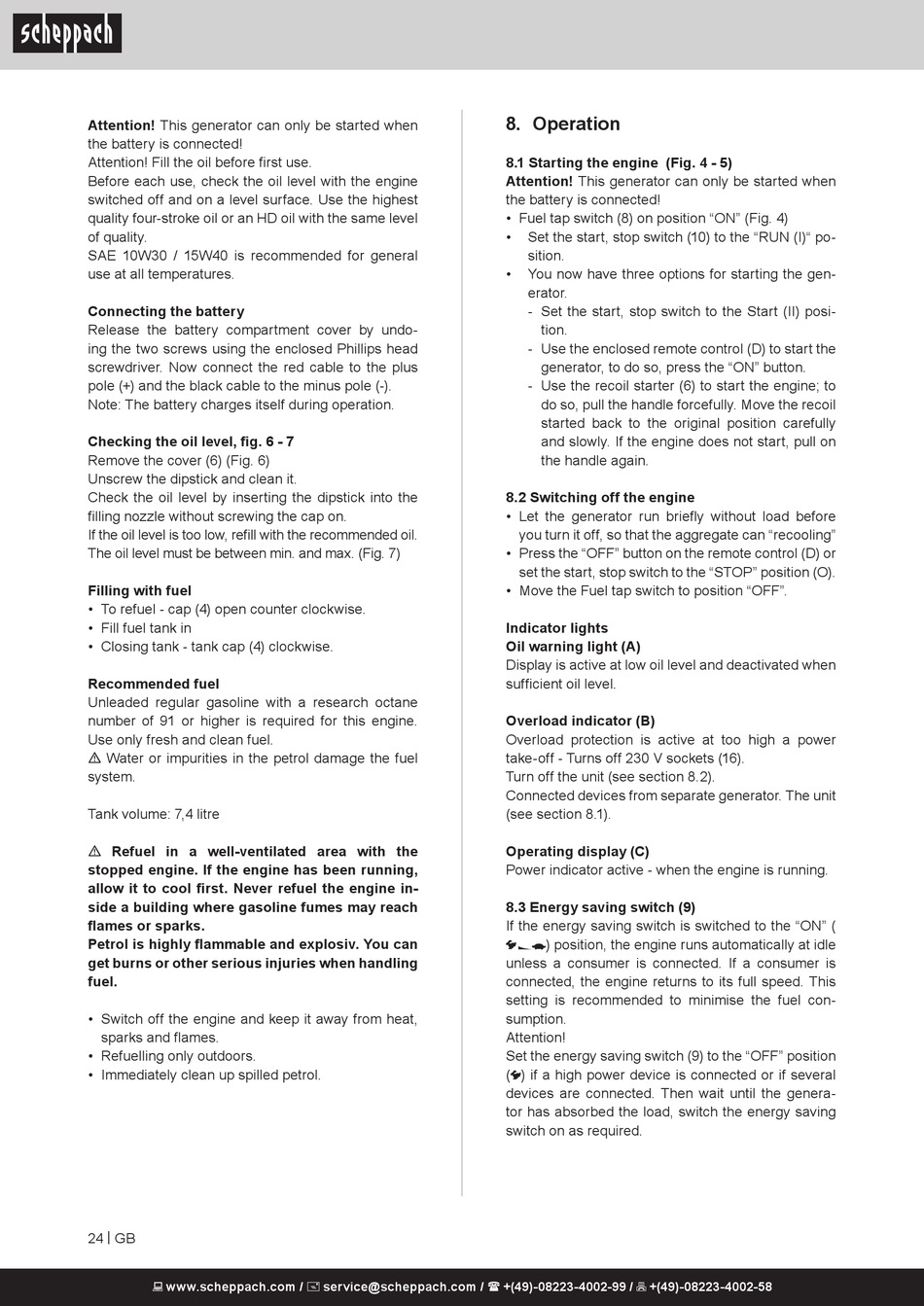 scheppach

**Attention!** This generator can only be started when the battery is connected!
Attention! Fill the oil before first use.
Before each use, check the oil level with the engine switched off and on a level surface. Use the highest quality four-stroke oil or an HD oil with the same level of quality.
SAE 10W30 / 15W40 is recommended for general use at all temperatures.

**Connecting the battery**
Release the battery compartment cover by undoing the two screws using the enclosed Phillips head screwdriver. Now connect the red cable to the plus pole (+) and the black cable to the minus pole (-).
Note: The battery charges itself during operation.

**Checking the oil level, fig. 6 - 7**
Remove the cover (6) (Fig. 6)
Unscrew the dipstick and clean it.
Check the oil level by inserting the dipstick into the filling nozzle without screwing the cap on.
If the oil level is too low, refill with the recommended oil.
The oil level must be between min. and max. (Fig. 7)

**Filling with fuel**
• To refuel - cap (4) open counter clockwise.
• Fill fuel tank in
• Closing tank - tank cap (4) clockwise.

**Recommended fuel**
Unleaded regular gasoline with a research octane number of 91 or higher is required for this engine. Use only fresh and clean fuel.
⚠ Water or impurities in the petrol damage the fuel system.

Tank volume: 7,4 litre

**⚠ Refuel in a well-ventilated area with the stopped engine. If the engine has been running, allow it to cool first. Never refuel the engine inside a building where gasoline fumes may reach flames or sparks.**
**Petrol is highly flammable and explosiv. You can get burns or other serious injuries when handling fuel.**

• Switch off the engine and keep it away from heat, sparks and flames.
• Refuelling only outdoors.
• Immediately clean up spilled petrol.

**8. Operation**

**8.1 Starting the engine (Fig. 4 - 5)**
**Attention!** This generator can only be started when the battery is connected!
• Fuel tap switch (8) on position “ON” (Fig. 4)
• Set the start, stop switch (10) to the “RUN (I)“ position.
• You now have three options for starting the generator.
- Set the start, stop switch to the Start (II) position.
- Use the enclosed remote control (D) to start the generator, to do so, press the “ON” button.
- Use the recoil starter (6) to start the engine; to do so, pull the handle forcefully. Move the recoil started back to the original position carefully and slowly. If the engine does not start, pull on the handle again.

**8.2 Switching off the engine**
• Let the generator run briefly without load before you turn it off, so that the aggregate can “recooling”
• Press the “OFF” button on the remote control (D) or set the start, stop switch to the “STOP” position (O).
• Move the Fuel tap switch to position “OFF”.

**Indicator lights**
**Oil warning light (A)**
Display is active at low oil level and deactivated when sufficient oil level.

**Overload indicator (B)**
Overload protection is active at too high a power take-off - Turns off 230 V sockets (16).
Turn off the unit (see section 8.2).
Connected devices from separate generator. The unit (see section 8.1).

**Operating display (C)**
Power indicator active - when the engine is running.

**8.3 Energy saving switch (9)**
If the energy saving switch is switched to the “ON” ( ) position, the engine runs automatically at idle unless a consumer is connected. If a consumer is connected, the engine returns to its full speed. This setting is recommended to minimise the fuel consumption.
Attention!
Set the energy saving switch (9) to the “OFF” position ( ) if a high power device is connected or if several devices are connected. Then wait until the generator has absorbed the load, switch the energy saving switch on as required.

24 | GB

www.scheppach.com / service@scheppach.com / +(49)-08223-4002-99 / +(49)-08223-4002-58